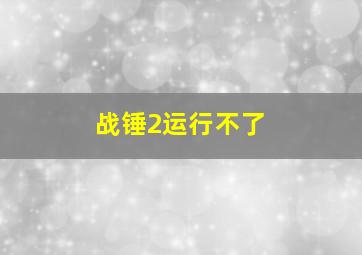 战锤2运行不了